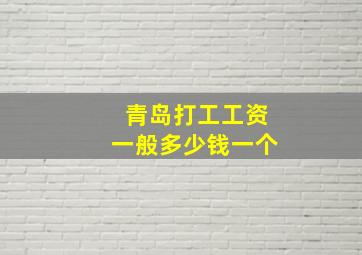 青岛打工工资
一般多少钱一个